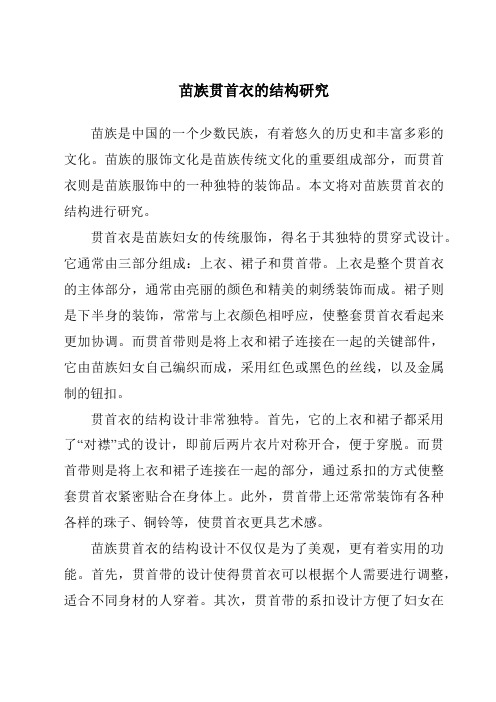 苗族贯首衣的结构研究

苗族是中国的一个少数民族，有着悠久的历史和丰富多彩的文化。苗族的服饰文化是苗族传统文化的重要组成部分，而贯首衣则是苗族服饰中的一种独特的装饰品。本文将对苗族贯首衣的结构进行研究。

贯首衣是苗族妇女的传统服饰，得名于其独特的贯穿式设计。它通常由三部分组成：上衣、裙子和贯首带。上衣是整个贯首衣的主体部分，通常由亮丽的颜色和精美的刺绣装饰而成。裙子则是下半身的装饰，常常与上衣颜色相呼应，使整套贯首衣看起来更加协调。而贯首带则是将上衣和裙子连接在一起的关键部件，它由苗族妇女自己编织而成，采用红色或黑色的丝线，以及金属制的钮扣。

贯首衣的结构设计非常独特。首先，它的上衣和裙子都采用了“对襟”式的设计，即前后两片衣片对称开合，便于穿脱。而贯首带则是将上衣和裙子连接在一起的部分，通过系扣的方式使整套贯首衣紧密贴合在身体上。此外，贯首带上还常常装饰有各种各样的珠子、铜铃等，使贯首衣更具艺术感。

苗族贯首衣的结构设计不仅仅是为了美观，更有着实用的功能。首先，贯首带的设计使得贯首衣可以根据个人需要进行调整，适合不同身材的人穿着。其次，贯首带的系扣设计方便了妇女在